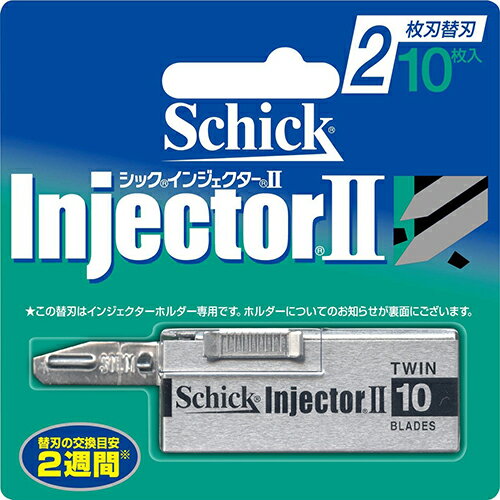 2 枚刃替刃
10 枚入

Schick®

シック®インジェクター®II
Injector® II

★この替刃はインジェクターホルダー専用です。ホルダーについてのお知らせが裏面にございます。

Schick® Injector II
TWIN
10
BLADES

替刃の交換目安
2週間※